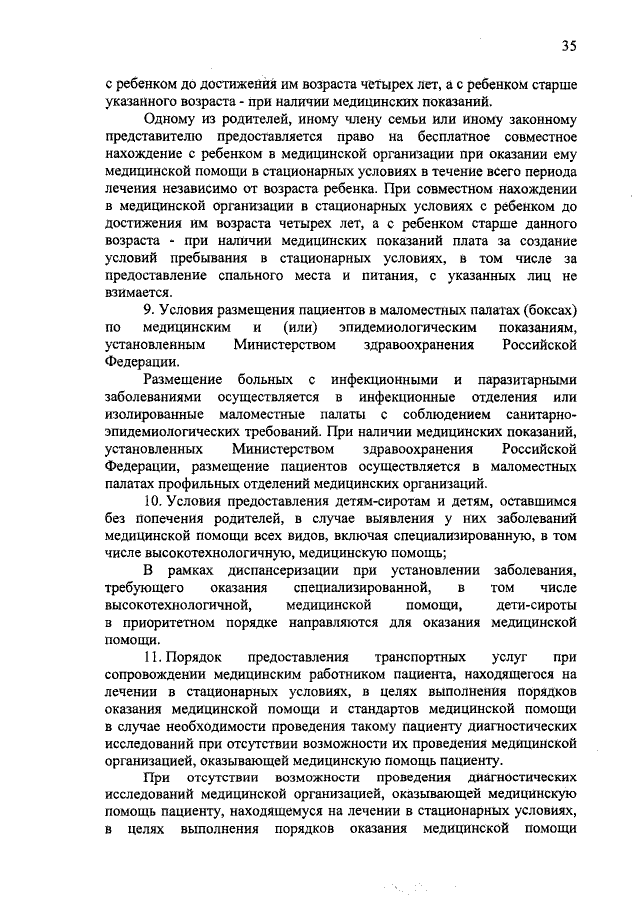 35

с ребенком до достижения им возраста четырех лет, а с ребенком старше указанного возраста - при наличии медицинских показаний.

Одному из родителей, иному члену семьи или иному законному представителю предоставляется право на бесплатное совместное нахождение с ребенком в медицинской организации при оказании ему медицинской помощи в стационарных условиях в течение всего периода лечения независимо от возраста ребенка. При совместном нахождении в медицинской организации в стационарных условиях с ребенком до достижения им возраста четырех лет, а с ребенком старше данного возраста - при наличии медицинских показаний плата за создание условий пребывания в стационарных условиях, в том числе за предоставление спального места и питания, с указанных лиц не взимается.

9. Условия размещения пациентов в маломестных палатах (боксах) по медицинским и (или) эпидемиологическим показаниям, установленным Министерством здравоохранения Российской Федерации.

Размещение больных с инфекционными и паразитарными заболеваниями осуществляется в инфекционные отделения или изолированные маломестные палаты с соблюдением санитарно-эпидемиологических требований. При наличии медицинских показаний, установленных Министерством здравоохранения Российской Федерации, размещение пациентов осуществляется в маломестных палатах профильных отделений медицинских организаций.

10. Условия предоставления детям-сиротам и детям, оставшимся без попечения родителей, в случае выявления у них заболеваний медицинской помощи всех видов, включая специализированную, в том числе высокотехнологичную, медицинскую помощь;

В рамках диспансеризации при установлении заболевания, требующего оказания специализированной, в том числе высокотехнологичной, медицинской помощи, дети-сироты в приоритетном порядке направляются для оказания медицинской помощи.

11. Порядок предоставления транспортных услуг при сопровождении медицинским работником пациента, находящегося на лечении в стационарных условиях, в целях выполнения порядков оказания медицинской помощи и стандартов медицинской помощи в случае необходимости проведения такому пациенту диагностических исследований при отсутствии возможности их проведения медицинской организацией, оказывающей медицинскую помощь пациенту.

При отсутствии возможности проведения диагностических исследований медицинской организацией, оказывающей медицинскую помощь пациенту, находящемуся на лечении в стационарных условиях, в целях выполнения порядков оказания медицинской помощи